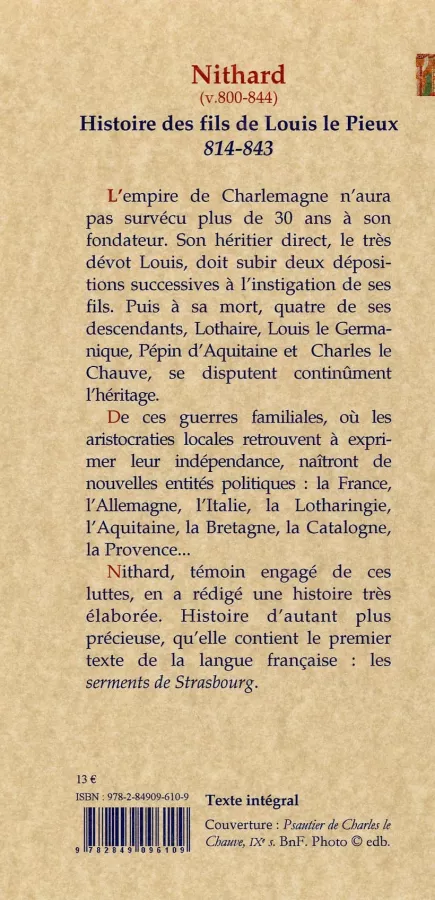 Nithard
(v.800-844)
Histoire des fils de Louis le Pieux
814-843

L'empire de Charlemagne n'aura pas survécu plus de 30 ans à son fondateur. Son héritier direct, le très dévot Louis, doit subir deux dépositions successives à l'instigation de ses fils. Puis à sa mort, quatre de ses descendants, Lothaire, Louis le Germanique, Pépin d'Aquitaine et Charles le Chauve, se disputent continûment l'héritage.

De ces guerres familiales, où les aristocraties locales retrouvent à exprimer leur indépendance, naîtront de nouvelles entités politiques : la France, l'Allemagne, l'Italie, la Lotharingie, l'Aquitaine, la Bretagne, la Catalogne, la Provence...

Nithard, témoin engagé de ces luttes, en a rédigé une histoire très élaborée. Histoire d'autant plus précieuse, qu'elle contient le premier texte de la langue française : les serments de Strasbourg.

13 €
ISBN : 978-2-84909-610-9
9 782849 096109

Texte intégral
Couverture : Psautier de Charles le Chauve, IXe s. BnF. Photo © edb.